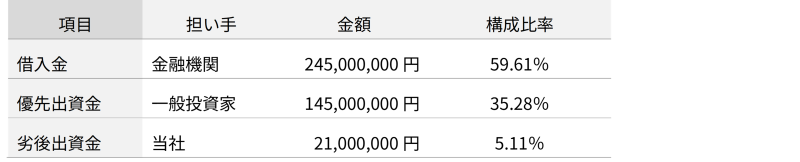 | 項目 | 担い手 | 金額 | 構成比率 |
|---|---|---|---|
| 借入金 | 金融機関 | 245,000,000 円 | 59.61% |
| 優先出資金 | 一般投資家 | 145,000,000 円 | 35.28% |
| 劣後出資金 | 当社 | 21,000,000 円 | 5.11% |